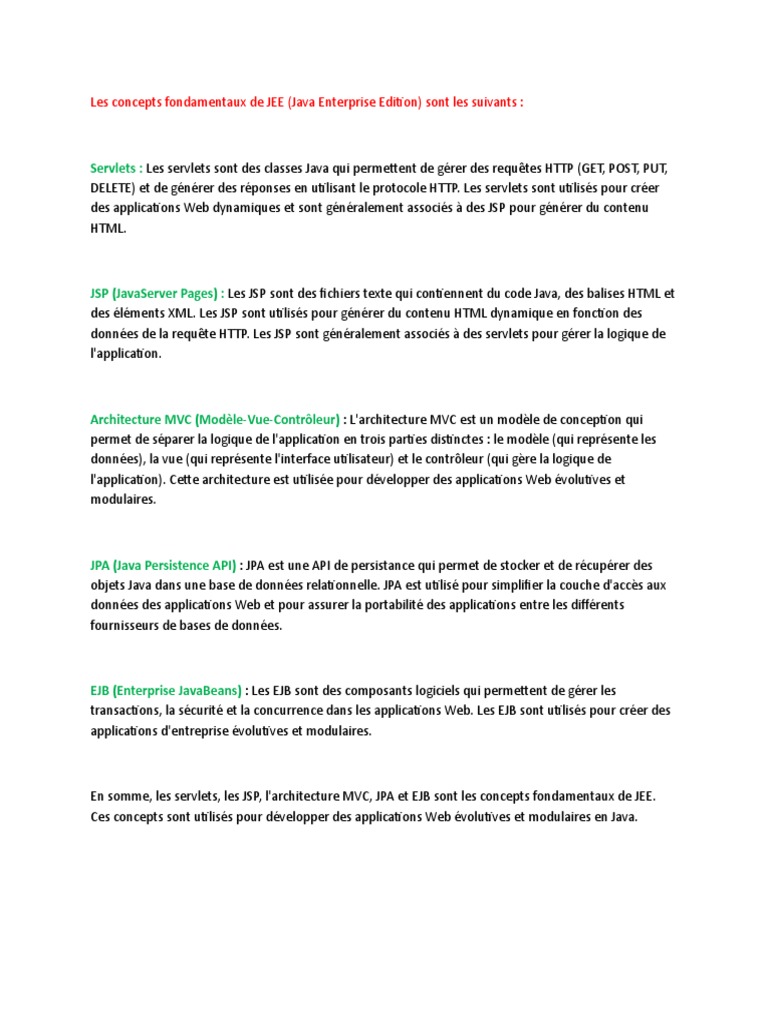 Les concepts fondamentaux de JEE (Java Enterprise Edition) sont les suivants :

Servlets : Les servlets sont des classes Java qui permettent de gérer des requêtes HTTP (GET, POST, PUT, DELETE) et de générer des réponses en utilisant le protocole HTTP. Les servlets sont utilisés pour créer des applications Web dynamiques et sont généralement associés à des JSP pour générer du contenu HTML.

JSP (JavaServer Pages) : Les JSP sont des fichiers texte qui contiennent du code Java, des balises HTML et des éléments XML. Les JSP sont utilisés pour générer du contenu HTML dynamique en fonction des données de la requête HTTP. Les JSP sont généralement associés à des servlets pour gérer la logique de l'application.

Architecture MVC (Modèle-Vue-Contrôleur) : L'architecture MVC est un modèle de conception qui permet de séparer la logique de l'application en trois parties distinctes : le modèle (qui représente les données), la vue (qui représente l'interface utilisateur) et le contrôleur (qui gère la logique de l'application). Cette architecture est utilisée pour développer des applications Web évolutives et modulaires.

JPA (Java Persistence API) : JPA est une API de persistance qui permet de stocker et de récupérer des objets Java dans une base de données relationnelle. JPA est utilisé pour simplifier la couche d'accès aux données des applications Web et pour assurer la portabilité des applications entre les différents fournisseurs de bases de données.

EJB (Enterprise JavaBeans) : Les EJB sont des composants logiciels qui permettent de gérer les transactions, la sécurité et la concurrence dans les applications Web. Les EJB sont utilisés pour créer des applications d'entreprise évolutives et modulaires.

En somme, les servlets, les JSP, l'architecture MVC, JPA et EJB sont les concepts fondamentaux de JEE. Ces concepts sont utilisés pour développer des applications Web évolutives et modulaires en Java.